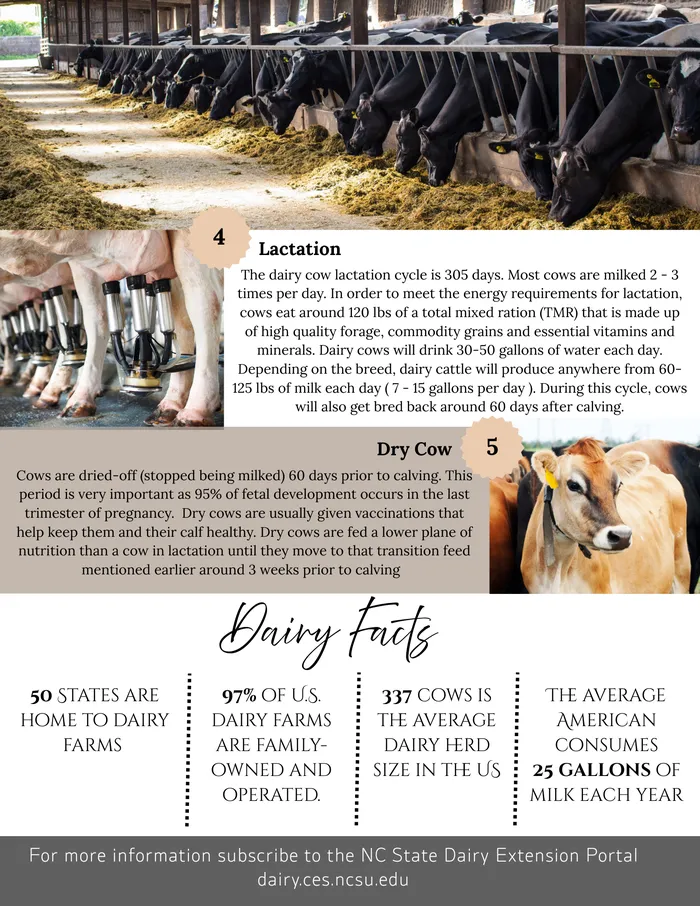 4

Lactation

The dairy cow lactation cycle is 305 days. Most cows are milked 2 - 3 times per day. In order to meet the energy requirements for lactation, cows eat around 120 lbs of a total mixed ration (TMR) that is made up of high quality forage, commodity grains and essential vitamins and minerals. Dairy cows will drink 30-50 gallons of water each day. Depending on the breed, dairy cattle will produce anywhere from 60-125 lbs of milk each day ( 7 - 15 gallons per day ). During this cycle, cows will also get bred back around 60 days after calving.

Dry Cow

5

Cows are dried-off (stopped being milked) 60 days prior to calving. This period is very important as 95% of fetal development occurs in the last trimester of pregnancy. Dry cows are usually given vaccinations that help keep them and their calf healthy. Dry cows are fed a lower plane of nutrition than a cow in lactation until they move to that transition feed mentioned earlier around 3 weeks prior to calving

Dairy Facts

50 STATES ARE HOME TO DAIRY FARMS

97% OF U.S. DAIRY FARMS ARE FAMILY-OWNED AND OPERATED.

337 COWS IS THE AVERAGE DAIRY HERD SIZE IN THE US

THE AVERAGE AMERICAN CONSUMES 25 GALLONS OF MILK EACH YEAR

For more information subscribe to the NC State Dairy Extension Portal
dairy.ces.ncsu.edu